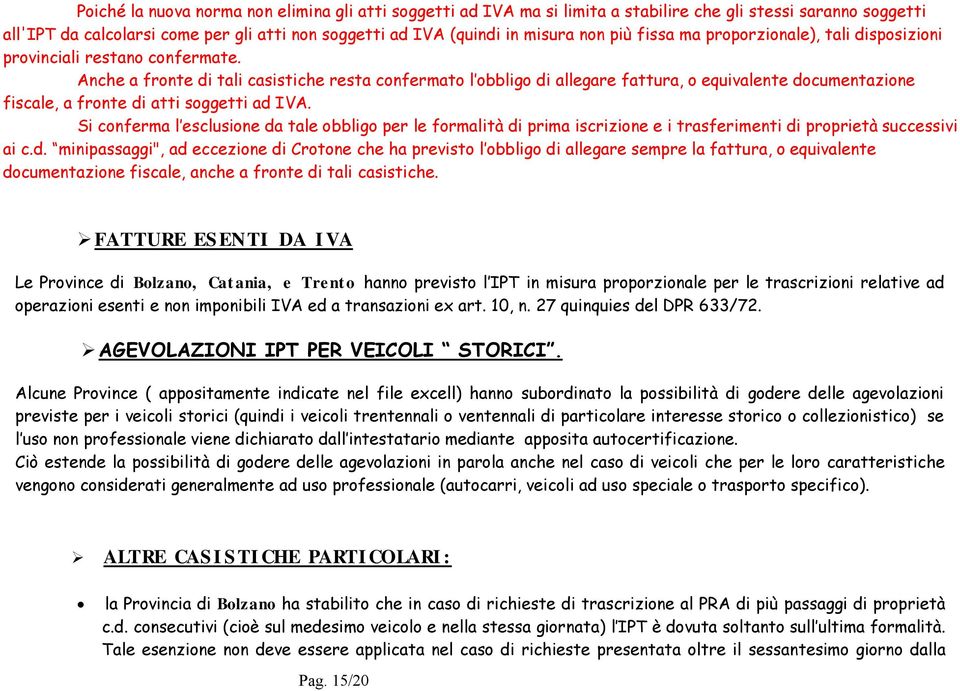 Poiché la nuova norma non elimina gli atti soggetti ad IVA ma si limita a stabilire che gli stessi saranno soggetti all'IPT da calcolarsi come per gli atti non soggetti ad IVA (quindi in misura non più fissa ma proporzionale), tali disposizioni provinciali restano confermate.

Anche a fronte di tali casistiche resta confermato l'obbligo di allegare fattura, o equivalente documentazione fiscale, a fronte di atti soggetti ad IVA.

Si conferma l'esclusione da tale obbligo per le formalità di prima iscrizione e i trasferimenti di proprietà successivi ai c.d. "minipassaggi", ad eccezione di Crotone che ha previsto l'obbligo di allegare sempre la fattura, o equivalente documentazione fiscale, anche a fronte di tali casistiche.

➢ FATTURE ESENTI DA IVA

Le Province di Bolzano, Catania, e Trento hanno previsto l'IPT in misura proporzionale per le trascrizioni relative ad operazioni esenti e non imponibili IVA ed a transazioni ex art. 10, n. 27 quinquies del DPR 633/72.

➢ AGEVOLAZIONI IPT PER VEICOLI " STORICI".

Alcune Province ( appositamente indicate nel file excell) hanno subordinato la possibilità di godere delle agevolazioni previste per i veicoli storici (quindi i veicoli trentennali o ventennali di particolare interesse storico o collezionistico) se l'uso non professionale viene dichiarato dall'intestatario mediante apposita autocertificazione.
Ciò estende la possibilità di godere delle agevolazioni in parola anche nel caso di veicoli che per le loro caratteristiche vengono considerati generalmente ad uso professionale (autocarri, veicoli ad uso speciale o trasporto specifico).

➢ ALTRE CASISTICHE PARTICOLARI:

• la Provincia di Bolzano ha stabilito che in caso di richieste di trascrizione al PRA di più passaggi di proprietà c.d. consecutivi (cioè sul medesimo veicolo e nella stessa giornata) l'IPT è dovuta soltanto sull'ultima formalità. Tale esenzione non deve essere applicata nel caso di richieste presentata oltre il sessantesimo giorno dalla

Pag. 15/20